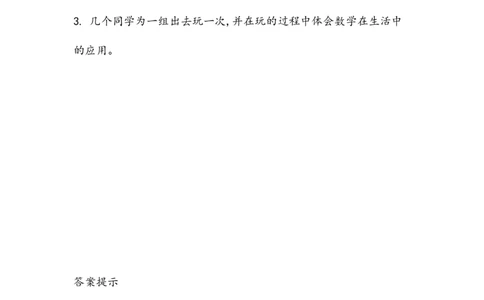 3. 几个同学为一组出去玩一次，并在玩的过程中体会数学在生活中的应用。

答案提示